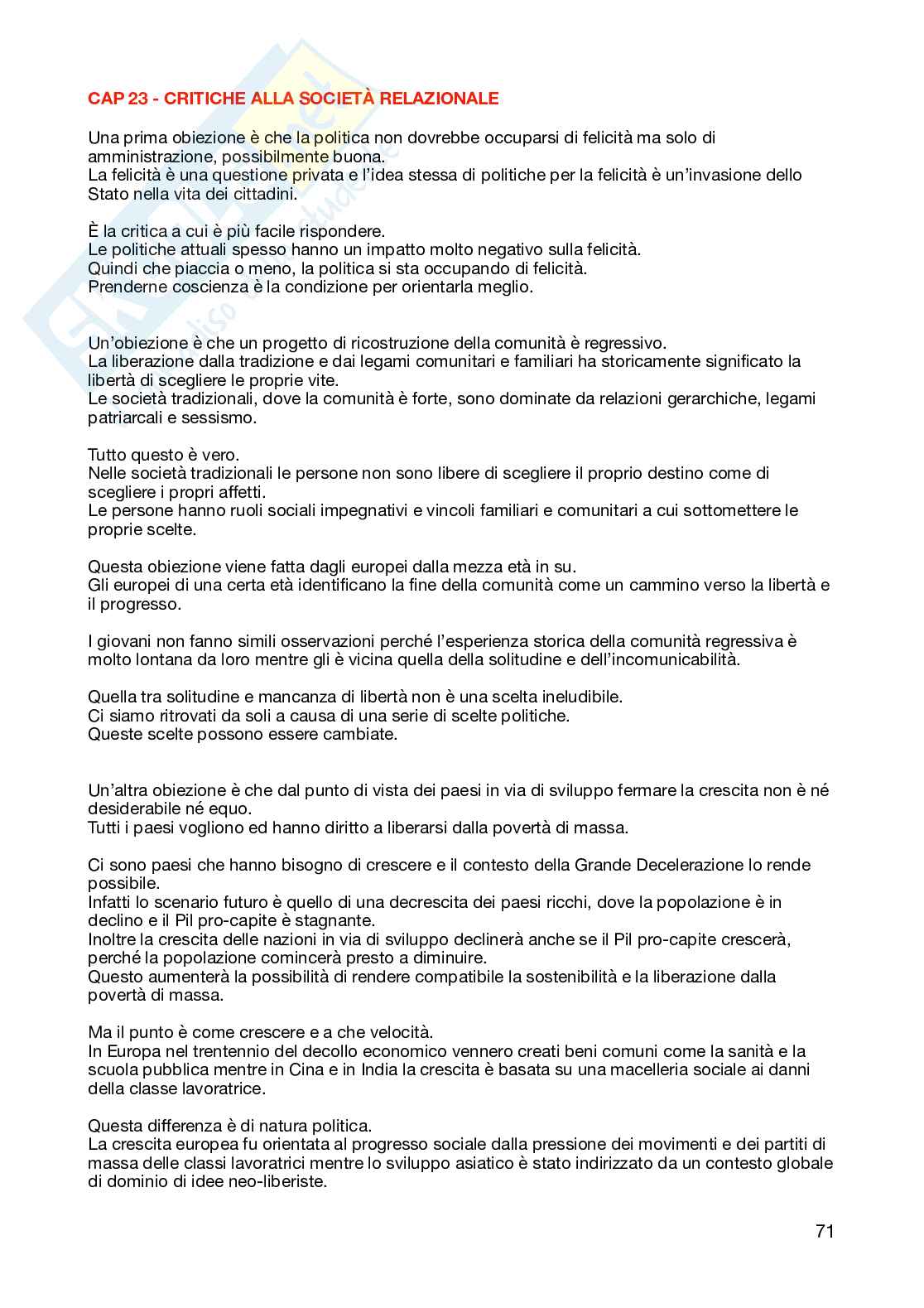 CAP 23 - CRITICHE ALLA SOCIETÀ RELAZIONALE

Una prima obiezione è che la politica non dovrebbe occuparsi di felicità ma solo di amministrazione, possibilmente buona.
La felicità è una questione privata e l'idea stessa di politiche per la felicità è un'invasione dello Stato nella vita dei cittadini.

È la critica a cui è più facile rispondere.
Le politiche attuali spesso hanno un impatto molto negativo sulla felicità.
Quindi che piaccia o meno, la politica si sta occupando di felicità.
Prenderne coscienza è la condizione per orientarla meglio.

Un'obiezione è che un progetto di ricostruzione della comunità è regressivo.
La liberazione dalla tradizione e dai legami comunitari e familiari ha storicamente significato la libertà di scegliere le proprie vite.
Le società tradizionali, dove la comunità è forte, sono dominate da relazioni gerarchiche, legami patriarcali e sessismo.

Tutto questo è vero.
Nelle società tradizionali le persone non sono libere di scegliere il proprio destino come di scegliere i propri affetti.
Le persone hanno ruoli sociali impegnativi e vincoli familiari e comunitari a cui sottomettere le proprie scelte.

Questa obiezione viene fatta dagli europei dalla mezza età in su.
Gli europei di una certa età identificano la fine della comunità come un cammino verso la libertà e il progresso.

I giovani non fanno simili osservazioni perché l'esperienza storica della comunità regressiva è molto lontana da loro mentre gli è vicina quella della solitudine e dell'incomunicabilità.

Quella tra solitudine e mancanza di libertà non è una scelta ineludibile.
Ci siamo ritrovati da soli a causa di una serie di scelte politiche.
Queste scelte possono essere cambiate.

Un'altra obiezione è che dal punto di vista dei paesi in via di sviluppo fermare la crescita non è né desiderabile né equo.
Tutti i paesi vogliono ed hanno diritto a liberarsi dalla povertà di massa.

Ci sono paesi che hanno bisogno di crescere e il contesto della Grande Decelerazione lo rende possibile.
Infatti lo scenario futuro è quello di una decrescita dei paesi ricchi, dove la popolazione è in declino e il Pil pro-capite è stagnante.
Inoltre la crescita delle nazioni in via di sviluppo declinerà anche se il Pil pro-capite crescerà, perché la popolazione comincerà presto a diminuire.
Questo aumenterà la possibilità di rendere compatibile la sostenibilità e la liberazione dalla povertà di massa.

Ma il punto è come crescere e a che velocità.
In Europa nel trentennio del decollo economico vennero creati beni comuni come la sanità e la scuola pubblica mentre in Cina e in India la crescita è basata su una macelleria sociale ai danni della classe lavoratrice.

Questa differenza è di natura politica.
La crescita europea fu orientata al progresso sociale dalla pressione dei movimenti e dei partiti di massa delle classi lavoratrici mentre lo sviluppo asiatico è stato indirizzato da un contesto globale di dominio di idee neo-liberiste.

71